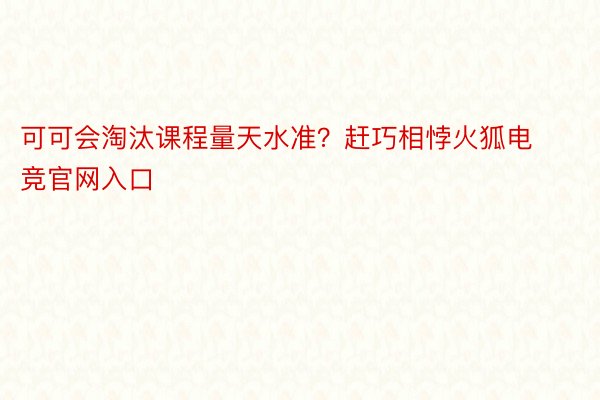 可可会淘汰课程量天水准？赶巧相悖火狐电竞官网入口